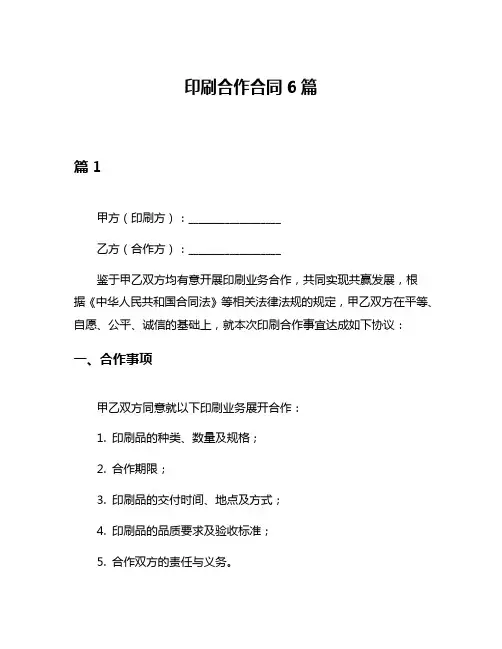 印刷合作合同 6 篇

篇 1

甲方（印刷方）：________________

乙方（合作方）：________________

鉴于甲乙双方均有意开展印刷业务合作，共同实现共赢发展，根据《中华人民共和国合同法》等相关法律法规的规定，甲乙双方在平等、自愿、公平、诚信的基础上，就本次印刷合作事宜达成如下协议：

一、合作事项

甲乙双方同意就以下印刷业务展开合作：

1. 印刷品的种类、数量及规格；

2. 合作期限；

3. 印刷品的交付时间、地点及方式；

4. 印刷品的品质要求及验收标准；

5. 合作双方的责任与义务。